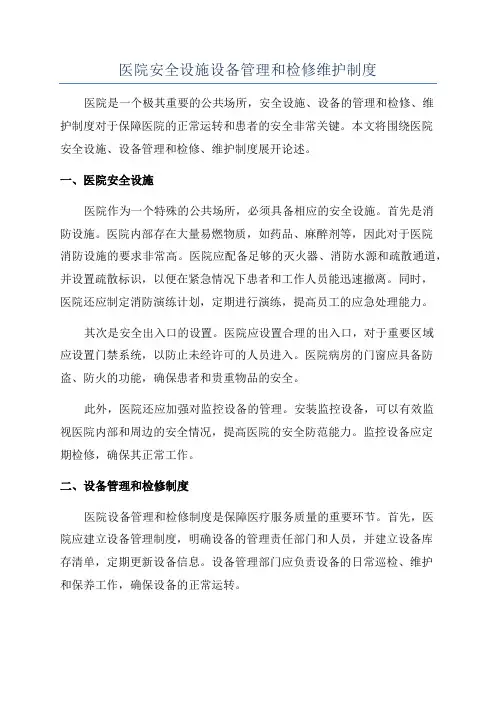 医院安全设施设备管理和检修维护制度

医院是一个极其重要的公共场所，安全设施、设备的管理和检修、维护制度对于保障医院的正常运转和患者的安全非常关键。本文将围绕医院安全设施、设备管理和检修、维护制度展开论述。

一、医院安全设施

医院作为一个特殊的公共场所，必须具备相应的安全设施。首先是消防设施。医院内部存在大量易燃物质，如药品、麻醉剂等，因此对于医院消防设施的要求非常高。医院应配备足够的灭火器、消防水源和疏散通道，并设置疏散标识，以便在紧急情况下患者和工作人员能迅速撤离。同时，医院还应制定消防演练计划，定期进行演练，提高员工的应急处理能力。

其次是安全出入口的设置。医院应设置合理的出入口，对于重要区域应设置门禁系统，以防止未经许可的人员进入。医院病房的门窗应具备防盗、防火的功能，确保患者和贵重物品的安全。

此外，医院还应加强对监控设备的管理。安装监控设备，可以有效监视医院内部和周边的安全情况，提高医院的安全防范能力。监控设备应定期检修，确保其正常工作。

二、设备管理和检修制度

医院设备管理和检修制度是保障医疗服务质量的重要环节。首先，医院应建立设备管理制度，明确设备的管理责任部门和人员，并建立设备库存清单，定期更新设备信息。设备管理部门应负责设备的日常巡检、维护和保养工作，确保设备的正常运转。